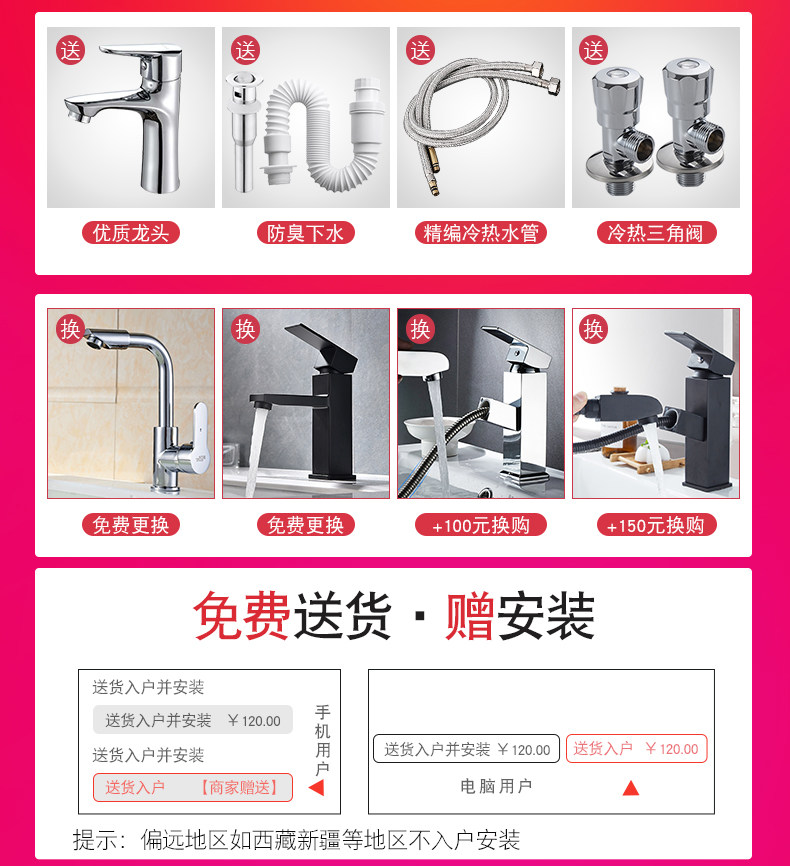 送

优质龙头

送

防臭下水

送

精编冷热水管

送

冷热三角阀

换

免费更换

换

免费更换

换

+100元换购

换

+150元换购

免费送货·赠安装

送货入户并安装

送货入户并安装 ￥120.00

送货入户并安装

送货入户 【商家赠送】

手机用户

送货入户并安装 ￥120.00

送货入户 ￥120.00

电脑用户

提示：偏远地区如西藏新疆等地区不入户安装